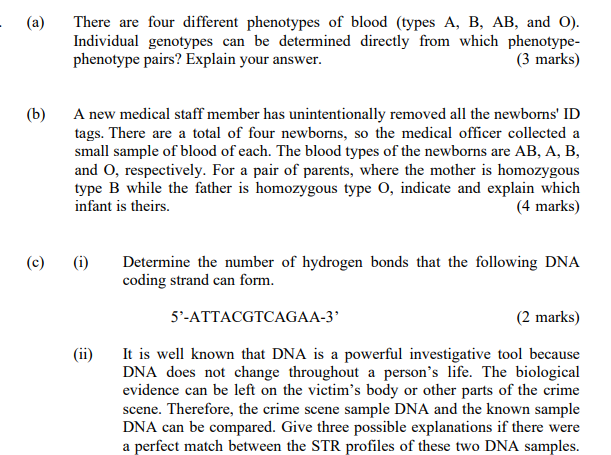 (a) There are four different phenotypes of blood (types A, B, AB, and O). Individual genotypes can be determined directly from which phenotype-phenotype pairs? Explain your answer. (3 marks)

(b) A new medical staff member has unintentionally removed all the newborns' ID tags. There are a total of four newborns, so the medical officer collected a small sample of blood of each. The blood types of the newborns are AB, A, B, and O, respectively. For a pair of parents, where the mother is homozygous type B while the father is homozygous type O, indicate and explain which infant is theirs. (4 marks)

(c) (i) Determine the number of hydrogen bonds that the following DNA coding strand can form.

5'-ATTACGTCAGAA-3' (2 marks)

(ii) It is well known that DNA is a powerful investigative tool because DNA does not change throughout a person's life. The biological evidence can be left on the victim's body or other parts of the crime scene. Therefore, the crime scene sample DNA and the known sample DNA can be compared. Give three possible explanations if there were a perfect match between the STR profiles of these two DNA samples.